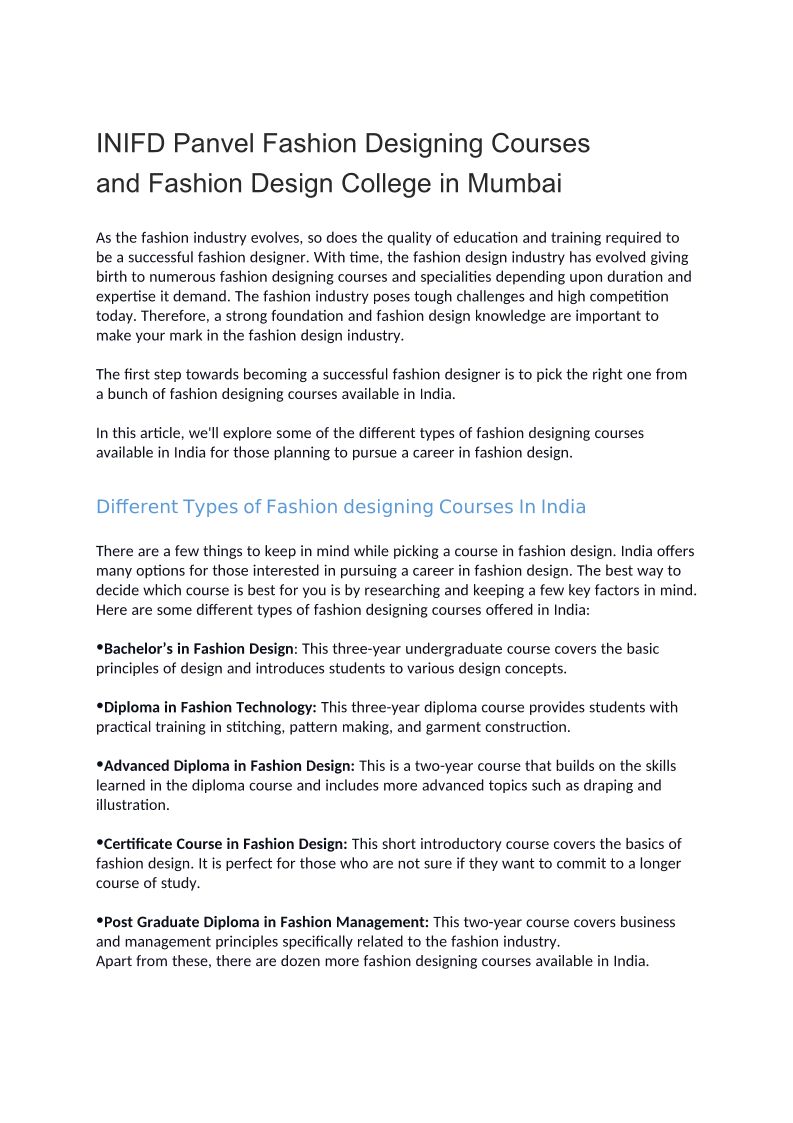 INIFD Panvel Fashion Designing Courses and Fashion Design College in Mumbai

As the fashion industry evolves, so does the quality of education and training required to be a successful fashion designer. With time, the fashion design industry has evolved giving birth to numerous fashion designing courses and specialities depending upon duration and expertise it demand. The fashion industry poses tough challenges and high competition today. Therefore, a strong foundation and fashion design knowledge are important to make your mark in the fashion design industry.

The first step towards becoming a successful fashion designer is to pick the right one from a bunch of fashion designing courses available in India.

In this article, we'll explore some of the different types of fashion designing courses available in India for those planning to pursue a career in fashion design.

Different Types of Fashion designing Courses In India

There are a few things to keep in mind while picking a course in fashion design. India offers many options for those interested in pursuing a career in fashion design. The best way to decide which course is best for you is by researching and keeping a few key factors in mind. Here are some different types of fashion designing courses offered in India:

•Bachelor's in Fashion Design: This three-year undergraduate course covers the basic principles of design and introduces students to various design concepts.

•Diploma in Fashion Technology: This three-year diploma course provides students with practical training in stitching, pattern making, and garment construction.

•Advanced Diploma in Fashion Design: This is a two-year course that builds on the skills learned in the diploma course and includes more advanced topics such as draping and illustration.

•Certificate Course in Fashion Design: This short introductory course covers the basics of fashion design. It is perfect for those who are not sure if they want to commit to a longer course of study.

•Post Graduate Diploma in Fashion Management: This two-year course covers business and management principles specifically related to the fashion industry.
Apart from these, there are dozen more fashion designing courses available in India.